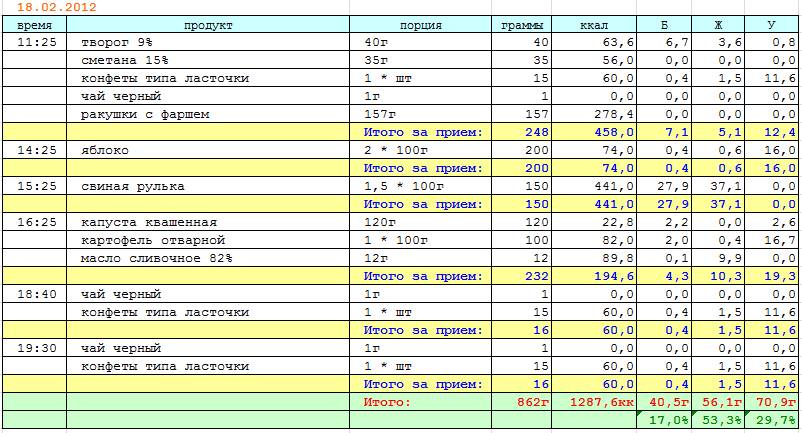 18.02.2012

| время | продукт | порция | граммы | ккал | Б | Ж | У |
|---|---|---|---|---|---|---|---|
| 11:25 | творог 9% | 40г | 40 | 63,6 | 6,7 | 3,6 | 0,8 |
| | сметана 15% | 35г | 35 | 56,0 | 0,0 | 0,0 | 0,0 |
| | конфеты типа ласточки | 1 * шт | 15 | 60,0 | 0,4 | 1,5 | 11,6 |
| | чай черный | 1г | 1 | 0,0 | 0,0 | 0,0 | 0,0 |
| | ракушки с фаршем | 157г | 157 | 278,4 | 0,0 | 0,0 | 0,0 |
| | | Итого за прием: | 248 | 458,0 | 7,1 | 5,1 | 12,4 |
| 14:25 | яблоко | 2 * 100г | 200 | 74,0 | 0,4 | 0,6 | 16,0 |
| | | Итого за прием: | 200 | 74,0 | 0,4 | 0,6 | 16,0 |
| 15:25 | свиная рулька | 1,5 * 100г | 150 | 441,0 | 27,9 | 37,1 | 0,0 |
| | | Итого за прием: | 150 | 441,0 | 27,9 | 37,1 | 0,0 |
| 16:25 | капуста квашенная | 120г | 120 | 22,8 | 2,2 | 0,0 | 2,6 |
| | картофель отварной | 1 * 100г | 100 | 82,0 | 2,0 | 0,4 | 16,7 |
| | масло сливочное 82% | 12г | 12 | 89,8 | 0,1 | 9,9 | 0,0 |
| | | Итого за прием: | 232 | 194,6 | 4,3 | 10,3 | 19,3 |
| 18:40 | чай черный | 1г | 1 | 0,0 | 0,0 | 0,0 | 0,0 |
| | конфеты типа ласточки | 1 * шт | 15 | 60,0 | 0,4 | 1,5 | 11,6 |
| | | Итого за прием: | 16 | 60,0 | 0,4 | 1,5 | 11,6 |
| 19:30 | чай черный | 1г | 1 | 0,0 | 0,0 | 0,0 | 0,0 |
| | конфеты типа ласточки | 1 * шт | 15 | 60,0 | 0,4 | 1,5 | 11,6 |
| | | Итого за прием: | 16 | 60,0 | 0,4 | 1,5 | 11,6 |
| | | Итого: | 862г | 1287,6кк | 40,5г | 56,1г | 70,9г |
| | | | | | 17,0% | 53,3% | 29,7% |